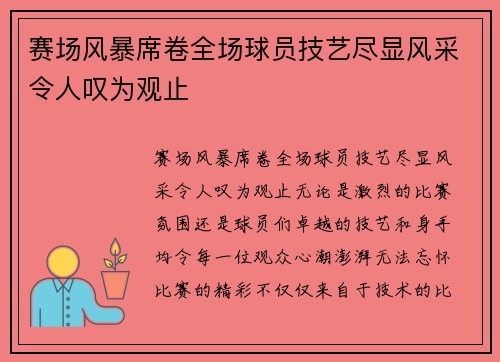 赛场风暴席卷全场球员技艺尽显风采令人叹为观止

赛场风暴席卷全场球员技艺尽显风采令人叹为观止无论是激烈的比赛氛围还是球员们卓越的技艺和身手均令每一位观众心潮澎湃无法忘怀比赛的精彩不仅仅来自于技术的比